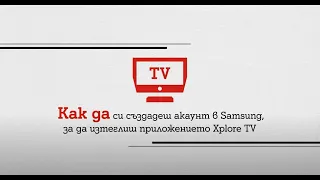 TV

Как да си създадеш акаунт в Samsung, за да изтеглиш приложението Xplore TV